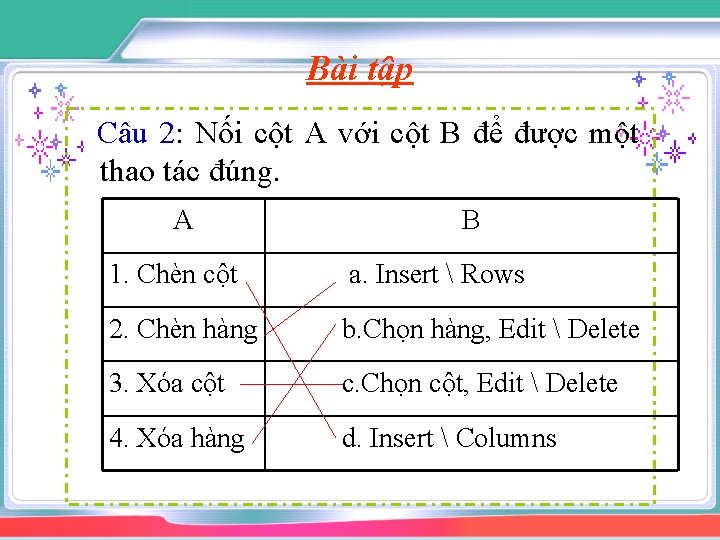 Bài tập

Câu 2: Nối cột A với cột B để được một thao tác đúng.

| A | B |
|---|---|
| 1. Chèn cột | a. Insert \ Rows |
| 2. Chèn hàng | b.Chọn hàng, Edit \ Delete |
| 3. Xóa cột | c.Chọn cột, Edit \ Delete |
| 4. Xóa hàng | d. Insert \ Columns |